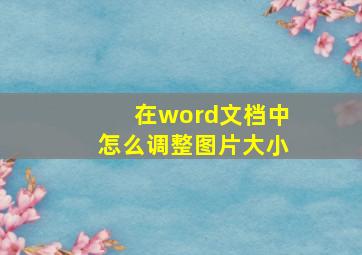 在word文档中
怎么调整图片大小